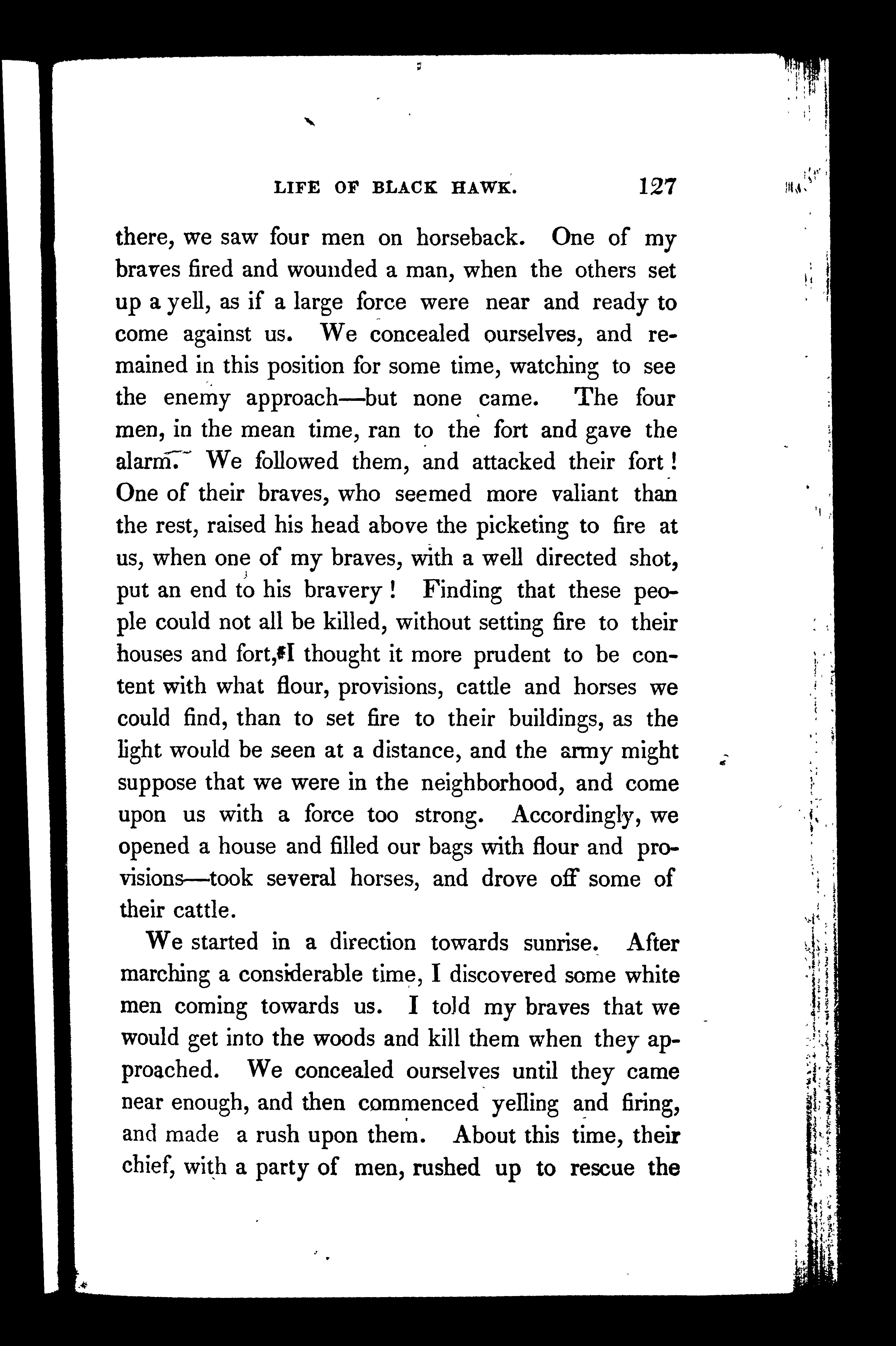 LIFE OF BLACK HAWK. 127

there, we saw four men on horseback. One of my braves fired and wounded a man, when the others set up a yell, as if a large force were near and ready to come against us. We concealed ourselves, and remained in this position for some time, watching to see the enemy approach—but none came. The four men, in the mean time, ran to the fort and gave the alarm. We followed them, and attacked their fort! One of their braves, who seemed more valiant than the rest, raised his head above the picketing to fire at us, when one of my braves, with a well directed shot, put an end to his bravery! Finding that these people could not all be killed, without setting fire to their houses and fort, I thought it more prudent to be content with what flour, provisions, cattle and horses we could find, than to set fire to their buildings, as the light would be seen at a distance, and the army might suppose that we were in the neighborhood, and come upon us with a force too strong. Accordingly, we opened a house and filled our bags with flour and provisions—took several horses, and drove off some of their cattle.

We started in a direction towards sunrise. After marching a considerable time, I discovered some white men coming towards us. I told my braves that we would get into the woods and kill them when they approached. We concealed ourselves until they came near enough, and then commenced yelling and firing, and made a rush upon them. About this time, their chief, with a party of men, rushed up to rescue the